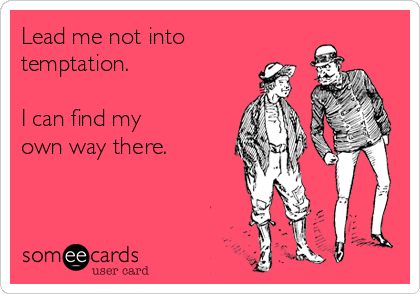 Lead me not into temptation.

I can find my own way there.

someecards
user card